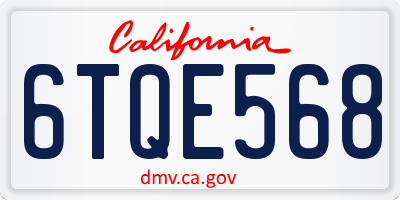 California

6TQE568

dmv.ca.gov